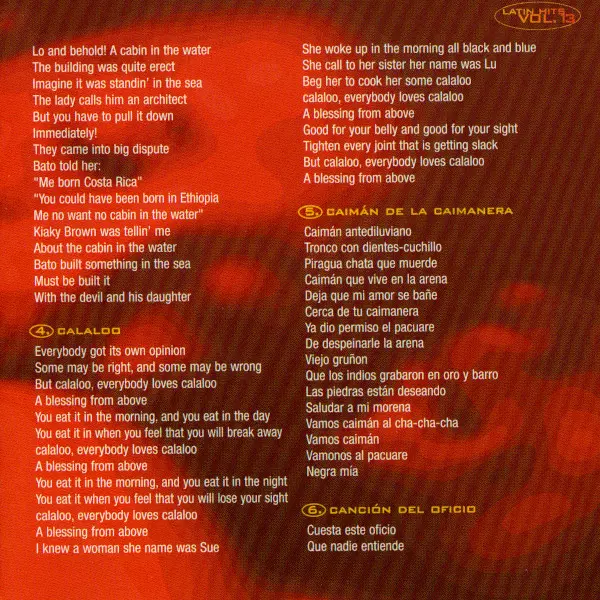 LATIN HITS VOL. 13

Lo and behold! A cabin in the water
The building was quite erect
Imagine it was standin' in the sea
The lady calls him an architect
But you have to pull it down
Immediately!
They came into big dispute
Bato told her:
"Me born Costa Rica"
"You could have been born in Ethiopia
Me no want no cabin in the water"
Kiaky Brown was tellin' me
About the cabin in the water
Bato built something in the sea
Must be built it
With the devil and his daughter

4. CALALOO

Everybody got its own opinion
Some may be right, and some may be wrong
But calaloo, everybody loves calaloo
A blessing from above
You eat it in the morning, and you eat in the day
You eat it in when you feel that you will break away
calaloo, everybody loves calaloo
A blessing from above
You eat it in the morning, and you eat it in the night
You eat it when you feel that you will lose your sight
calaloo, everybody loves calaloo
A blessing from above
I knew a woman she name was Sue
She woke up in the morning all black and blue
She call to her sister her name was Lu
Beg her to cook her some calaloo
calaloo, everybody loves calaloo
A blessing from above
Good for your belly and good for your sight
Tighten every joint that is getting slack
But calaloo, everybody loves calaloo
A blessing from above

5. CAIMÁN DE LA CAIMANERA

Caimán antediluviano
Tronco con dientes-cuchillo
Piragua chata que muerde
Caimán que vive en la arena
Deja que mi amor se bañe
Cerca de tu caimanera
Ya dio permiso el pacuare
De despeinarle la arena
Viejo gruñon
Que los indios grabaron en oro y barro
Las piedras están deseando
Saludar a mi morena
Vamos caimán al cha-cha-cha
Vamos caimán
Vamonos al pacuare
Negra mía

6. CANCIÓN DEL OFICIO

Cuesta este oficio
Que nadie entiende